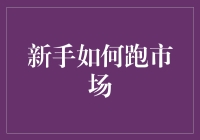 新手如何跑市场